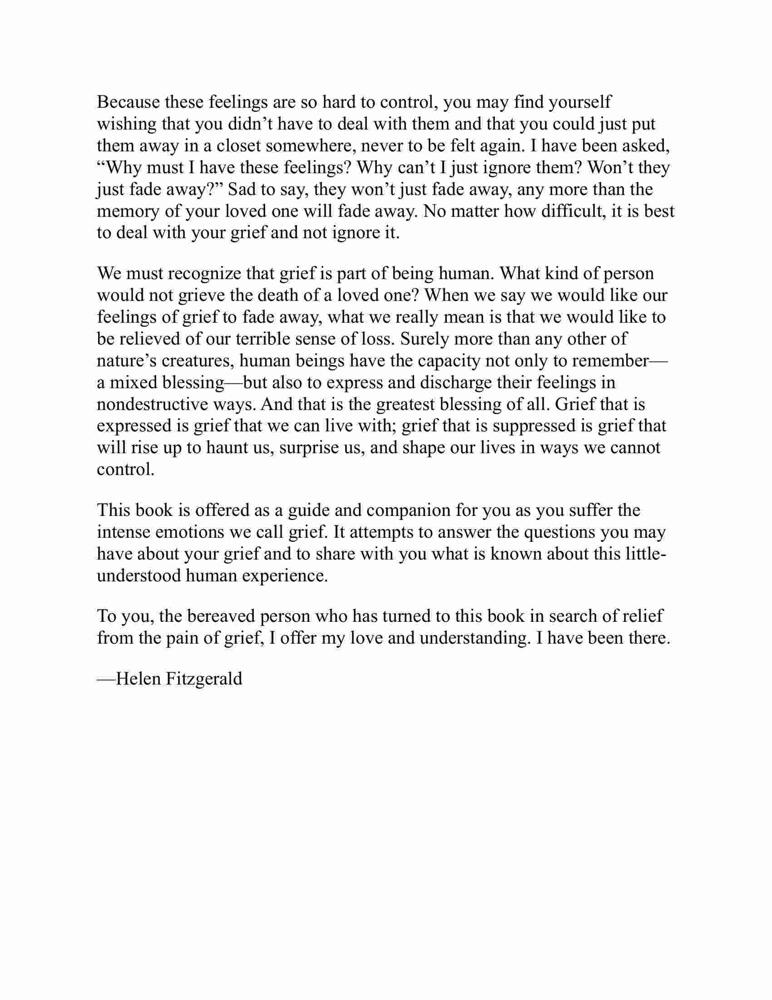 Because these feelings are so hard to control, you may find yourself wishing that you didn’t have to deal with them and that you could just put them away in a closet somewhere, never to be felt again. I have been asked, “Why must I have these feelings? Why can’t I just ignore them? Won’t they just fade away?” Sad to say, they won’t just fade away, any more than the memory of your loved one will fade away. No matter how difficult, it is best to deal with your grief and not ignore it.

We must recognize that grief is part of being human. What kind of person would not grieve the death of a loved one? When we say we would like our feelings of grief to fade away, what we really mean is that we would like to be relieved of our terrible sense of loss. Surely more than any other of nature’s creatures, human beings have the capacity not only to remember—a mixed blessing—but also to express and discharge their feelings in nondestructive ways. And that is the greatest blessing of all. Grief that is expressed is grief that we can live with; grief that is suppressed is grief that will rise up to haunt us, surprise us, and shape our lives in ways we cannot control.

This book is offered as a guide and companion for you as you suffer the intense emotions we call grief. It attempts to answer the questions you may have about your grief and to share with you what is known about this little-understood human experience.

To you, the bereaved person who has turned to this book in search of relief from the pain of grief, I offer my love and understanding. I have been there.

—Helen Fitzgerald